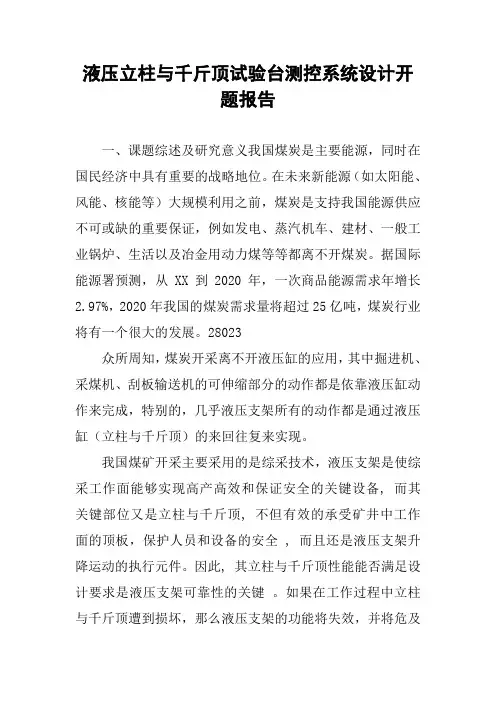 液压立柱与千斤顶试验台测控系统设计开题报告

一、课题综述及研究意义我国煤炭是主要能源，同时在国民经济中具有重要的战略地位。在未来新能源（如太阳能、风能、核能等）大规模利用之前，煤炭是支持我国能源供应不可或缺的重要保证，例如发电、蒸汽机车、建材、一般工业锅炉、生活以及冶金用动力煤等等都离不开煤炭。据国际能源署预测，从 XX 到 2020 年，一次商品能源需求年增长 2.97%，2020 年我国的煤炭需求量将超过 25 亿吨，煤炭行业将有一个很大的发展。28023

众所周知，煤炭开采离不开液压缸的应用，其中掘进机、采煤机、刮板输送机的可伸缩部分的动作都是依靠液压缸动作来完成，特别的，几乎液压支架所有的动作都是通过液压缸（立柱与千斤顶）的来回往复来实现。

我国煤矿开采主要采用的是综采技术，液压支架是使综采工作面能够实现高产高效和保证安全的关键设备，而其关键部位又是立柱与千斤顶，不但有效的承受矿井中工作面的顶板，保护人员和设备的安全 ，而且还是液压支架升降运动的执行元件。因此，其立柱与千斤顶性能能否满足设计要求是液压支架可靠性的关键 。如果在工作过程中立柱与千斤顶遭到损坏，那么液压支架的功能将失效，并将危及